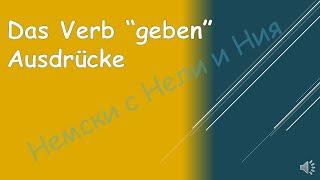 Das Verb “geben”
Ausdrücke

Немски с Нели и Ния